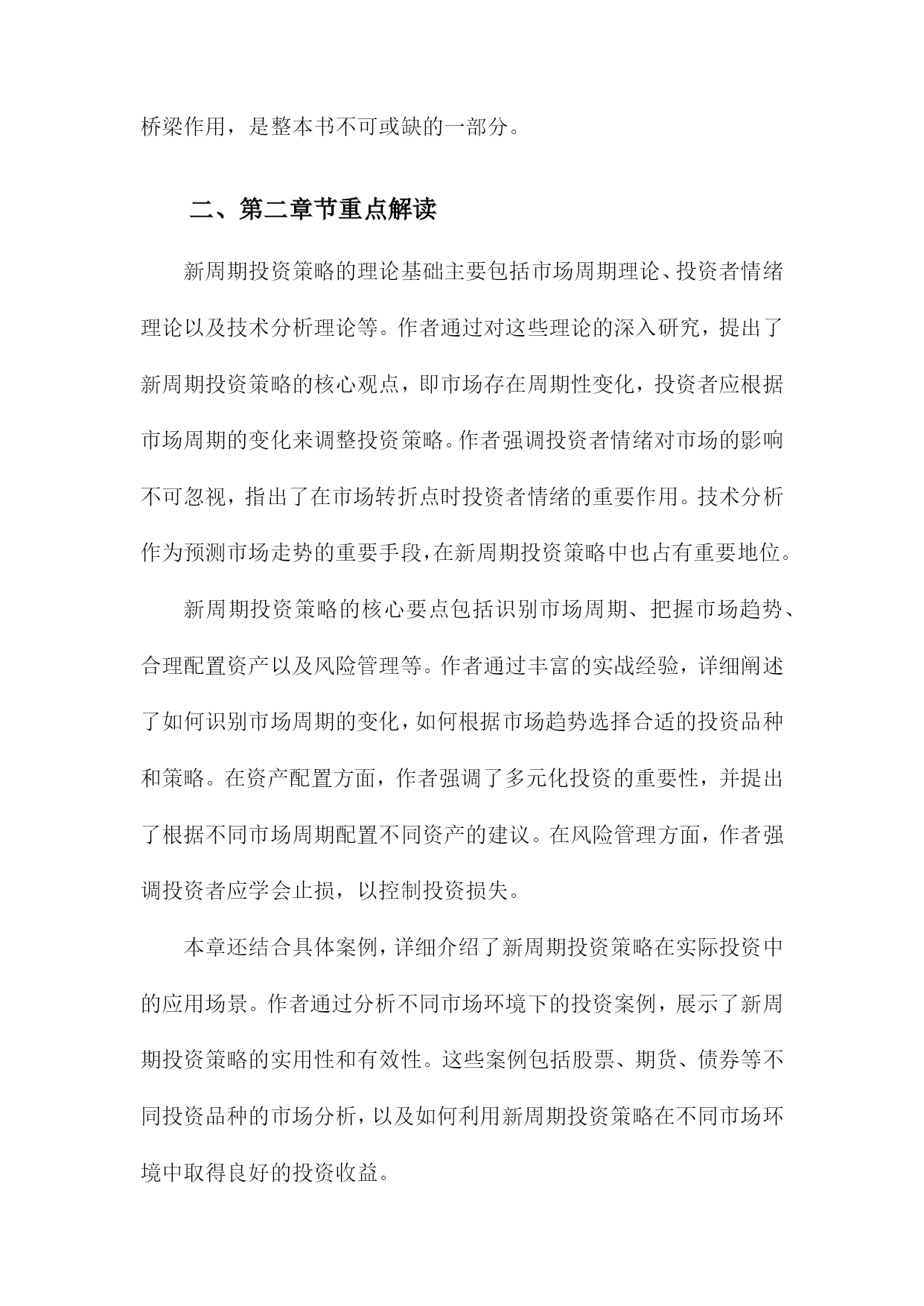 桥梁作用，是整本书不可或缺的一部分。

二、第二章节重点解读

新周期投资策略的理论基础主要包括市场周期理论、投资者情绪理论以及技术分析理论等。作者通过对这些理论的深入研究，提出了新周期投资策略的核心观点，即市场存在周期性变化，投资者应根据市场周期的变化来调整投资策略。作者强调投资者情绪对市场的影响不可忽视，指出了在市场转折点时投资者情绪的重要作用。技术分析作为预测市场走势的重要手段，在新周期投资策略中也占有重要地位。

新周期投资策略的核心要点包括识别市场周期、把握市场趋势、合理配置资产以及风险管理等。作者通过丰富的实战经验，详细阐述了如何识别市场周期的变化，如何根据市场趋势选择合适的投资品种和策略。在资产配置方面，作者强调了多元化投资的重要性，并提出了根据不同市场周期配置不同资产的建议。在风险管理方面，作者强调投资者应学会止损，以控制投资损失。

本章还结合具体案例，详细介绍了新周期投资策略在实际投资中的应用场景。作者通过分析不同市场环境下的投资案例，展示了新周期投资策略的实用性和有效性。这些案例包括股票、期货、债券等不同投资品种的市场分析，以及如何利用新周期投资策略在不同市场环境中取得良好的投资收益。